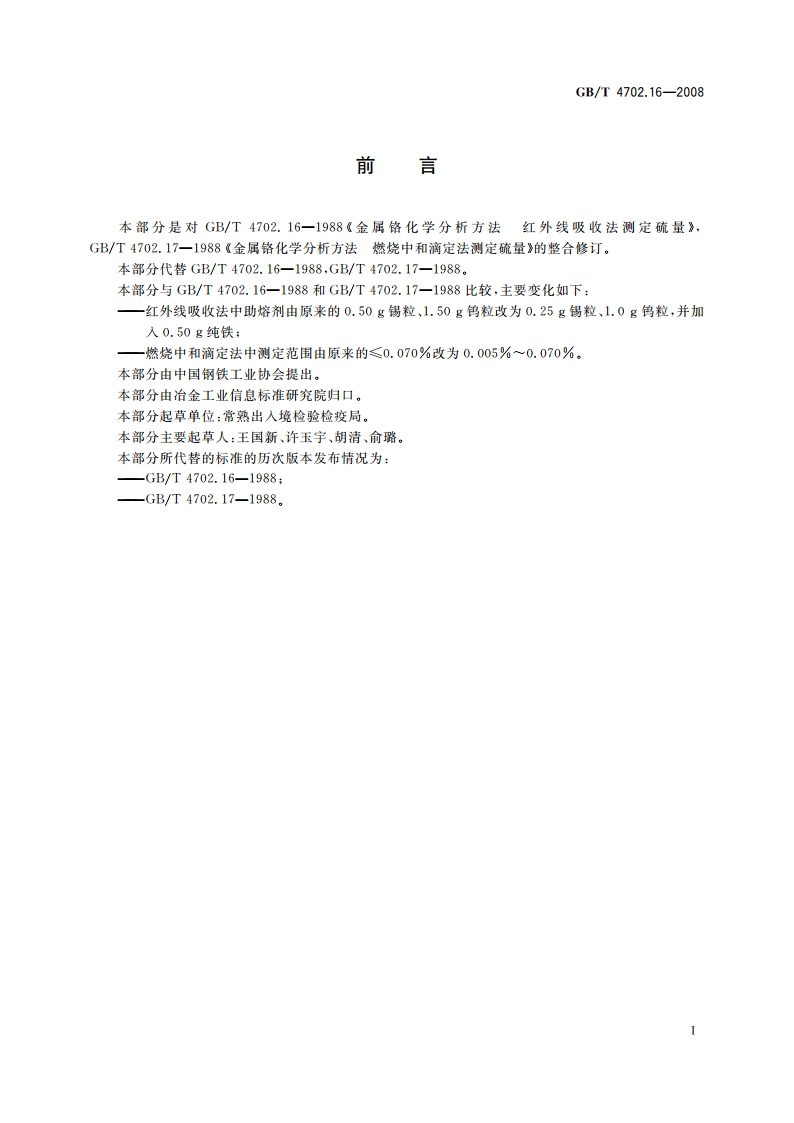 GB/T 4702.16—2008

前　言

本部分是对 GB/T 4702.16—1988《金属铬化学分析方法　红外线吸收法测定硫量》、GB/T 4702.17—1988《金属铬化学分析方法　燃烧中和滴定法测定硫量》的整合修订。

本部分代替 GB/T 4702.16—1988、GB/T 4702.17—1988。

本部分与 GB/T 4702.16—1988 和 GB/T 4702.17—1988 比较，主要变化如下：

——红外线吸收法中助熔剂由原来的 0.50 g 锡粒、1.50 g 钨粒改为 0.25 g 锡粒、1.0 g 钨粒，并加入 0.50 g 纯铁；

——燃烧中和滴定法中测定范围由原来的≤0.070%改为 0.005%～0.070%。

本部分由中国钢铁工业协会提出。

本部分由冶金工业信息标准研究院归口。

本部分起草单位：常熟出入境检验检疫局。

本部分主要起草人：王国新、许玉宇、胡清、俞璐。

本部分所代替的标准的历次版本发布情况为：

——GB/T 4702.16—1988；

——GB/T 4702.17—1988。

I